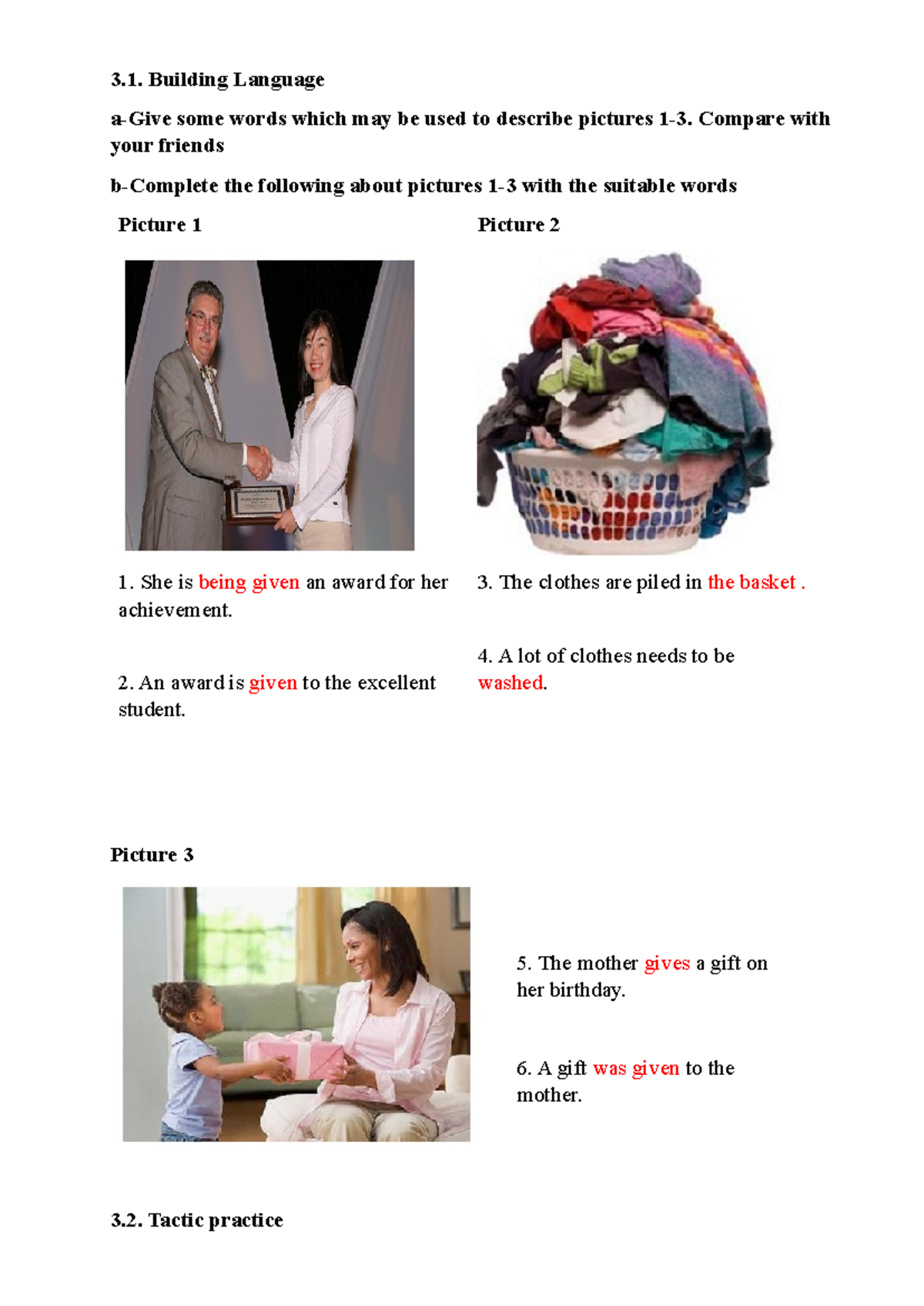 3.1. Building Language

a-Give some words which may be used to describe pictures 1-3. Compare with your friends

b-Complete the following about pictures 1-3 with the suitable words

Picture 1

1. She is being given an award for her achievement.

2. An award is given to the excellent student.

Picture 2

3. The clothes are piled in the basket .

4. A lot of clothes needs to be washed.

Picture 3

5. The mother gives a gift on her birthday.

6. A gift was given to the mother.

3.2. Tactic practice